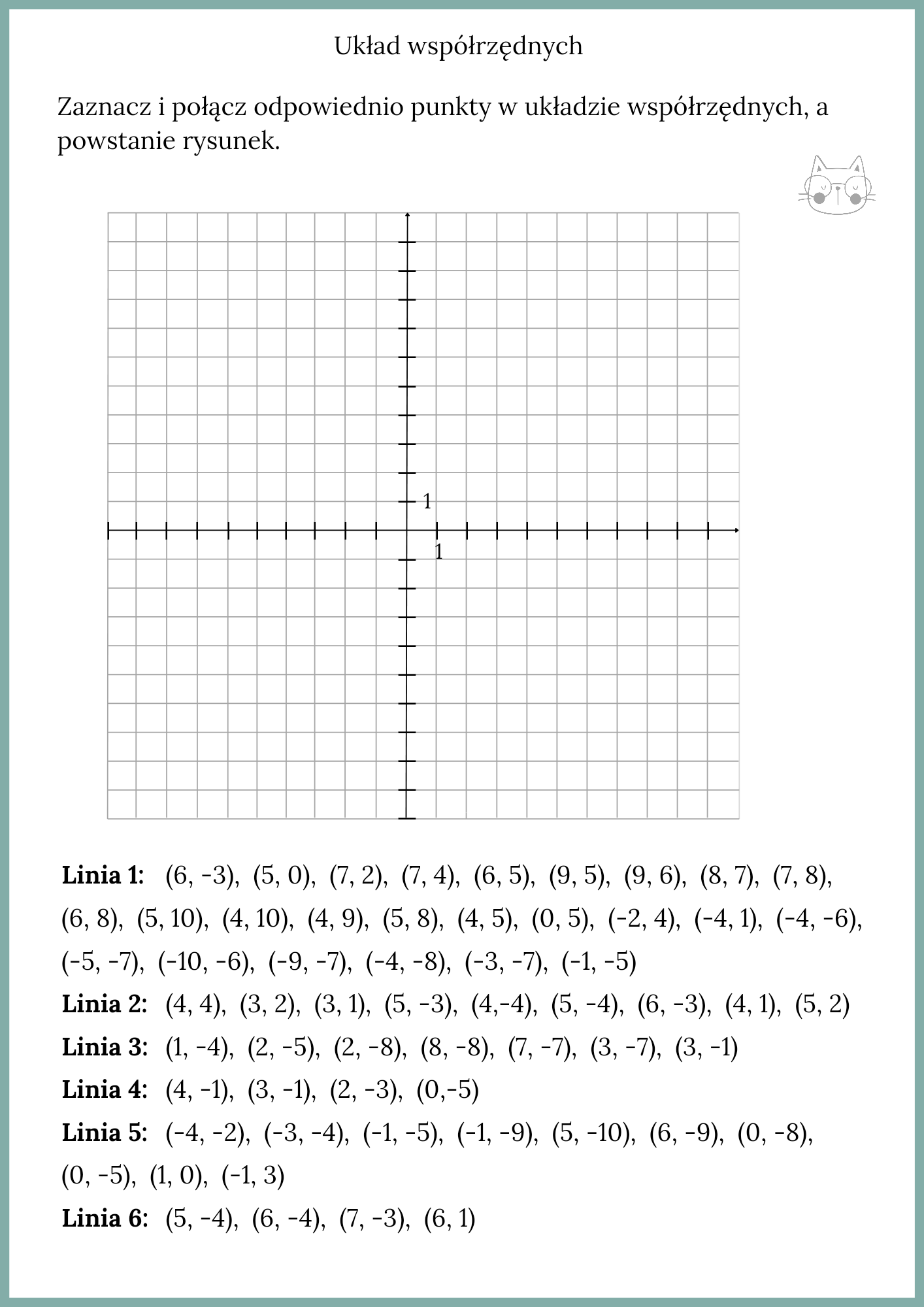 Układ współrzędnych

Zaznacz i połącz odpowiednio punkty w układzie współrzędnych, a powstanie rysunek.

1
1

**Linia 1:** (6, -3), (5, 0), (7, 2), (7, 4), (6, 5), (9, 5), (9, 6), (8, 7), (7, 8), (6, 8), (5, 10), (4, 10), (4, 9), (5, 8), (4, 5), (0, 5), (-2, 4), (-4, 1), (-4, -6), (-5, -7), (-10, -6), (-9, -7), (-4, -8), (-3, -7), (-1, -5)

**Linia 2:** (4, 4), (3, 2), (3, 1), (5, -3), (4,-4), (5, -4), (6, -3), (4, 1), (5, 2)

**Linia 3:** (1, -4), (2, -5), (2, -8), (8, -8), (7, -7), (3, -7), (3, -1)

**Linia 4:** (4, -1), (3, -1), (2, -3), (0,-5)

**Linia 5:** (-4, -2), (-3, -4), (-1, -5), (-1, -9), (5, -10), (6, -9), (0, -8), (0, -5), (1, 0), (-1, 3)

**Linia 6:** (5, -4), (6, -4), (7, -3), (6, 1)